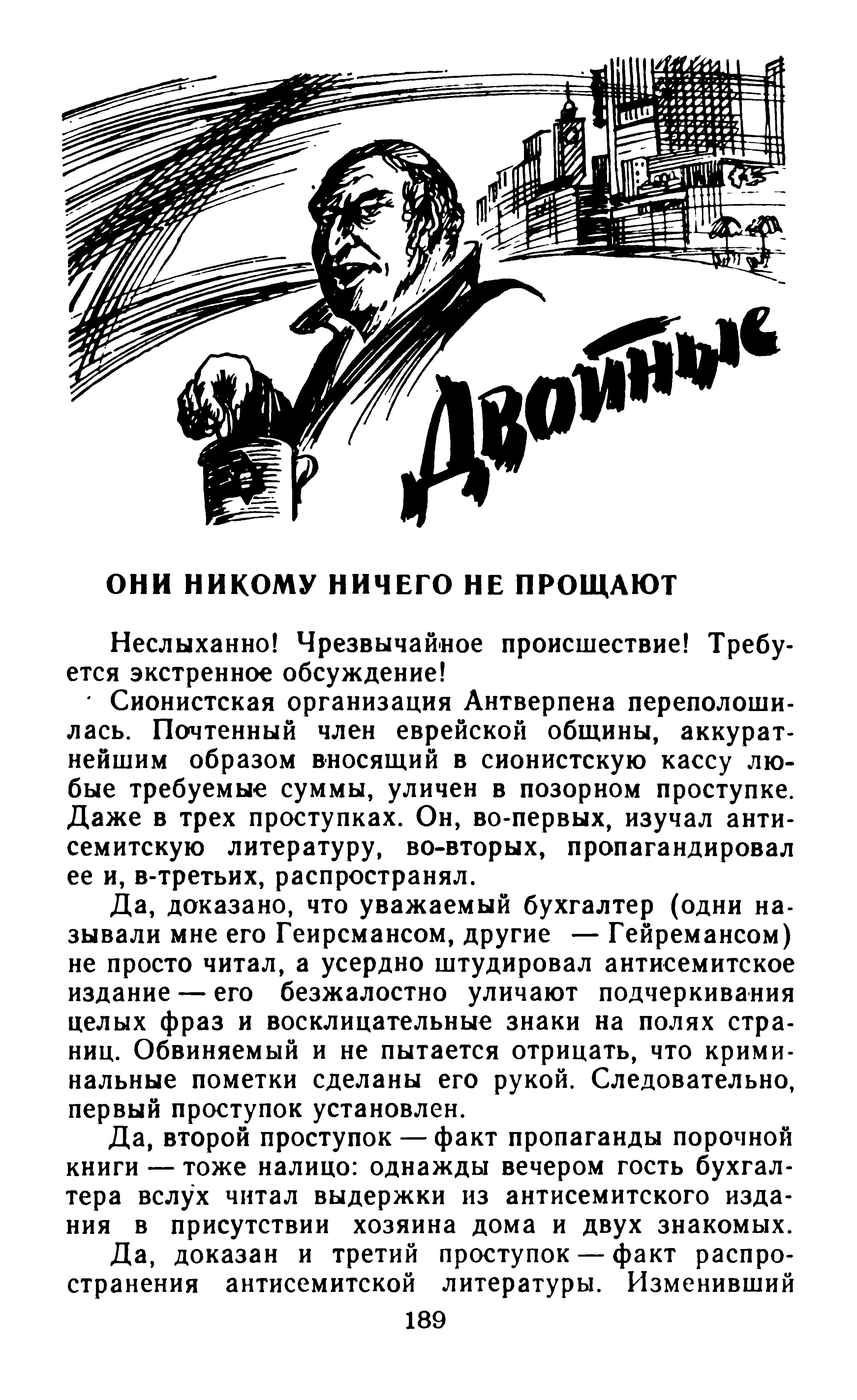 Двойные

ОНИ НИКОМУ НИЧЕГО НЕ ПРОЩАЮТ

Неслыханно! Чрезвычайное происшествие! Требуется экстренное обсуждение!

Сионистская организация Антверпена переполошилась. Почтенный член еврейской общины, аккуратнейшим образом вносящий в сионистскую кассу любые требуемые суммы, уличен в позорном проступке. Даже в трех проступках. Он, во-первых, изучал антисемитскую литературу, во-вторых, пропагандировал ее и, в-третьих, распространял.

Да, доказано, что уважаемый бухгалтер (одни называли мне его Геирсмансом, другие — Гейремансом) не просто читал, а усердно штудировал антисемитское издание — его безжалостно уличают подчеркивания целых фраз и восклицательные знаки на полях страниц. Обвиняемый и не пытается отрицать, что криминальные пометки сделаны его рукой. Следовательно, первый проступок установлен.

Да, второй проступок — факт пропаганды порочной книги — тоже налицо: однажды вечером гость бухгалтера вслух читал выдержки из антисемитского издания в присутствии хозяина дома и двух знакомых.

Да, доказан и третий проступок — факт распространения антисемитской литературы. Изменивший

189